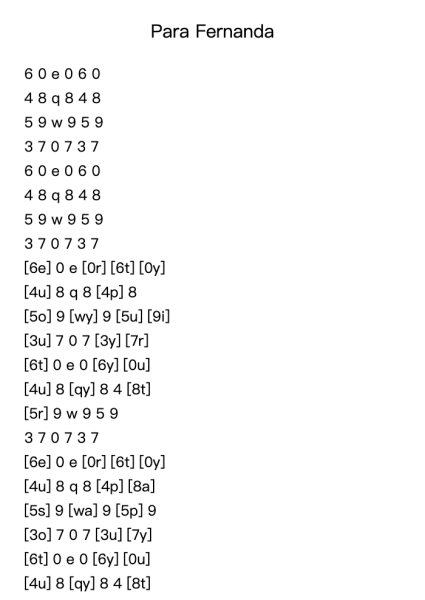 Para Fernanda

6 0 e 0 6 0
4 8 q 8 4 8
5 9 w 9 5 9
3 7 0 7 3 7
6 0 e 0 6 0
4 8 q 8 4 8
5 9 w 9 5 9
3 7 0 7 3 7
[6e] 0 e [0r] [6t] [0y]
[4u] 8 q 8 [4p] 8
[5o] 9 [wy] 9 [5u] [9i]
[3u] 7 0 7 [3y] [7r]
[6t] 0 e 0 [6y] [0u]
[4u] 8 [qy] 8 4 [8t]
[5r] 9 w 9 5 9
3 7 0 7 3 7
[6e] 0 e [0r] [6t] [0y]
[4u] 8 q 8 [4p] [8a]
[5s] 9 [wa] 9 [5p] 9
[3o] 7 0 7 [3u] [7y]
[6t] 0 e 0 [6y] [0u]
[4u] 8 [qy] 8 4 [8t]